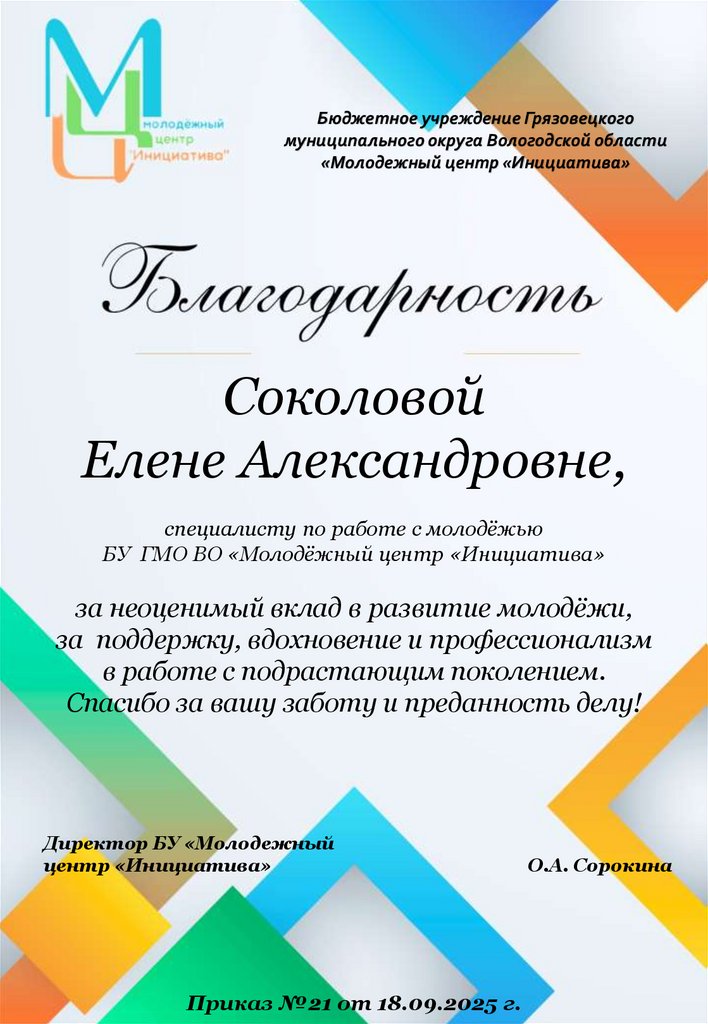 МЦ молодёжный центр "Инициатива"

Бюджетное учреждение Грязовецкого муниципального округа Вологодской области «Молодежный центр «Инициатива»

Благодарность

Соколовой Елене Александровне,

специалисту по работе с молодёжью БУ ГМО ВО «Молодёжный центр «Инициатива»

за неоценимый вклад в развитие молодёжи, за поддержку, вдохновение и профессионализм в работе с подрастающим поколением. Спасибо за вашу заботу и преданность делу!

Директор БУ «Молодежный центр «Инициатива»

О.А. Сорокина

Приказ №21 от 18.09.2025 г.